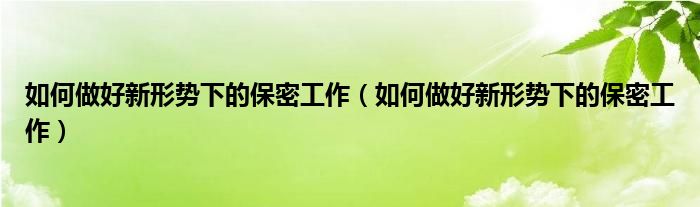 如何做好新形势下的保密工作（如何做好新形势下的保密工作）